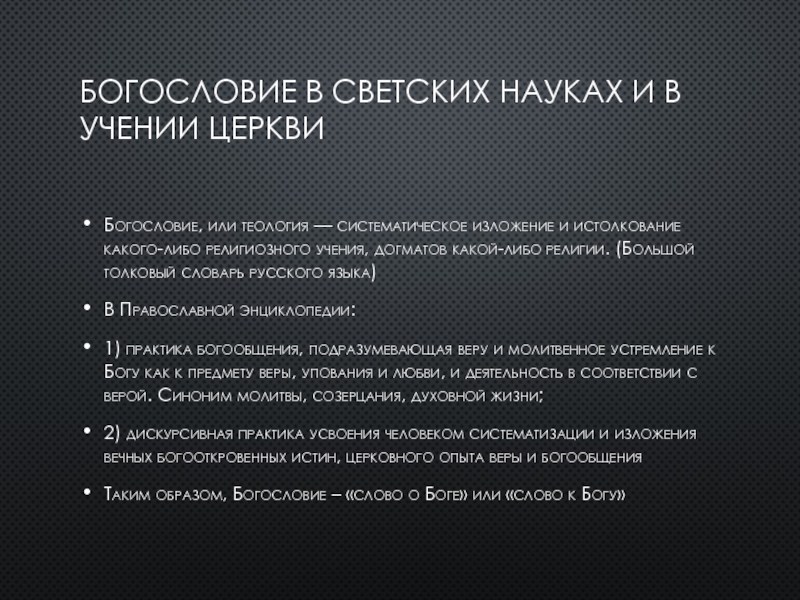 БОГОСЛОВИЕ В СВЕТСКИХ НАУКАХ И В УЧЕНИИ ЦЕРКВИ

• Богословие, или теология — систематическое изложение и истолкование какого-либо религиозного учения, догматов какой-либо религии. (Большой толковый словарь русского языка)

• В Православной энциклопедии:

• 1) практика богообщения, подразумевающая веру и молитвенное устремление к Богу как к предмету веры, упования и любви, и деятельность в соответствии с верой. Синоним молитвы, созерцания, духовной жизни;

• 2) дискурсивная практика усвоения человеком систематизации и изложения вечных богооткровенных истин, церковного опыта веры и богообщения

• Таким образом, Богословие – «слово о Боге» или «слово к Богу»